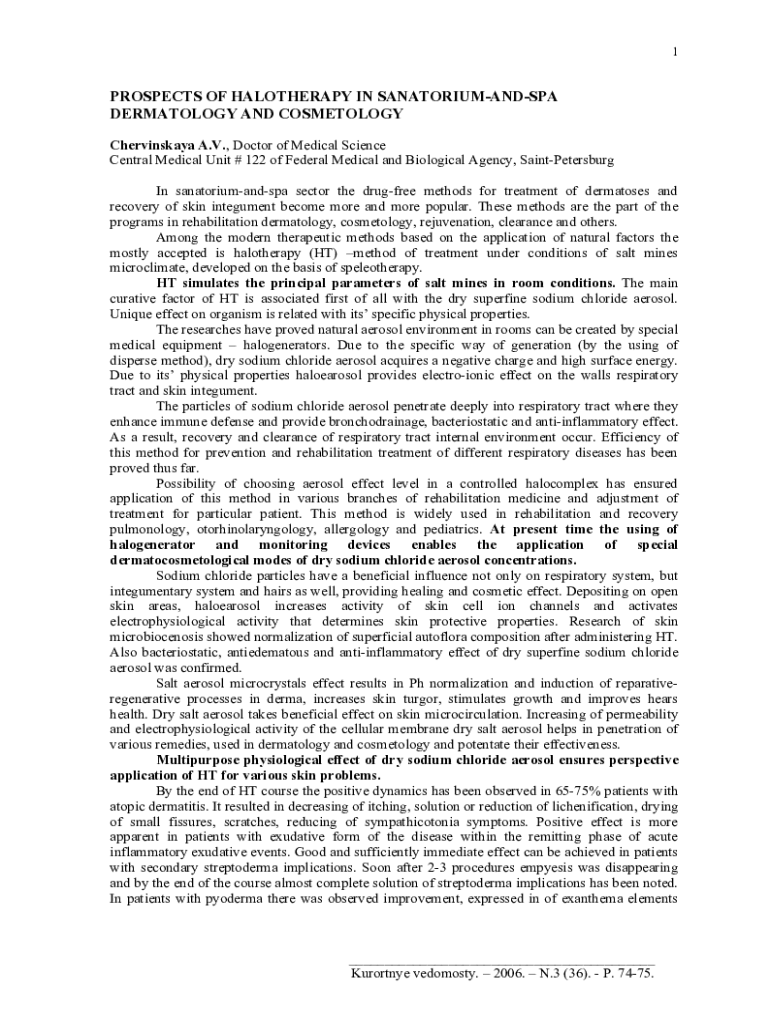 1

PROSPECTS OF HALOTHERAPY IN SANATORIUM-AND-SPA DERMATOLOGY AND COSMETOLOGY

Chervinskaya A.V., Doctor of Medical Science
Central Medical Unit # 122 of Federal Medical and Biological Agency, Saint-Petersburg

In sanatorium-and-spa sector the drug-free methods for treatment of dermatoses and recovery of skin integument become more and more popular. These methods are the part of the programs in rehabilitation dermatology, cosmetology, rejuvenation, clearance and others.

Among the modern therapeutic methods based on the application of natural factors the mostly accepted is halotherapy (HT) –method of treatment under conditions of salt mines microclimate, developed on the basis of speleotherapy.

HT simulates the principal parameters of salt mines in room conditions. The main curative factor of HT is associated first of all with the dry superfine sodium chloride aerosol. Unique effect on organism is related with its' specific physical properties.

The researches have proved natural aerosol environment in rooms can be created by special medical equipment – halogenerators. Due to the specific way of generation (by the using of disperse method), dry sodium chloride aerosol acquires a negative charge and high surface energy. Due to its' physical properties haloaerosol provides electro-ionic effect on the walls respiratory tract and skin integument.

The particles of sodium chloride aerosol penetrate deeply into respiratory tract where they enhance immune defense and provide bronchodrainage, bacteriostatic and anti-inflammatory effect. As a result, recovery and clearance of respiratory tract internal environment occur. Efficiency of this method for prevention and rehabilitation treatment of different respiratory diseases has been proved thus far.

Possibility of choosing aerosol effect level in a controlled halocomplex has ensured application of this method in various branches of rehabilitation medicine and adjustment of treatment for particular patient. This method is widely used in rehabilitation and recovery pulmonology, otorhinolaryngology, allergology and pediatrics. At present time the using of halogenerator and monitoring devices enables the application of special dermatocosmetological modes of dry sodium chloride aerosol concentrations.

Sodium chloride particles have a beneficial influence not only on respiratory system, but integumentary system and hairs as well, providing healing and cosmetic effect. Depositing on open skin areas, haloaerosol increases activity of skin cell ion channels and activates electrophysiological activity that determines skin protective properties. Research of skin microbiocenosis showed normalization of superficial autoflora composition after administering HT. Also bacteriostatic, antiedematous and anti-inflammatory effect of dry superfine sodium chloride aerosol was confirmed.

Salt aerosol microcrystals effect results in Ph normalization and induction of reparative-regenerative processes in derma, increases skin turgor, stimulates growth and improves hears health. Dry salt aerosol takes beneficial effect on skin microcirculation. Increasing of permeability and electrophysiological activity of the cellular membrane dry salt aerosol helps in penetration of various remedies, used in dermatology and cosmetology and potentate their effectiveness.

Multipurpose physiological effect of dry sodium chloride aerosol ensures perspective application of HT for various skin problems.

By the end of HT course the positive dynamics has been observed in 65-75% patients with atopic dermatitis. It resulted in decreasing of itching, solution or reduction of lichenification, drying of small fissures, scratches, reducing of sympathicotonia symptoms. Positive effect is more apparent in patients with exudative form of the disease within the remitting phase of acute inflammatory exudative events. Good and sufficiently immediate effect can be achieved in patients with secondary streptoderma implications. Soon after 2-3 procedures empyesis was disappearing and by the end of the course almost complete solution of streptoderma implications has been noted. In patients with pyoderma there was observed improvement, expressed in of exanthema elements

Kurortnye vedomosty. – 2006. – N.3 (36). - P. 74-75.